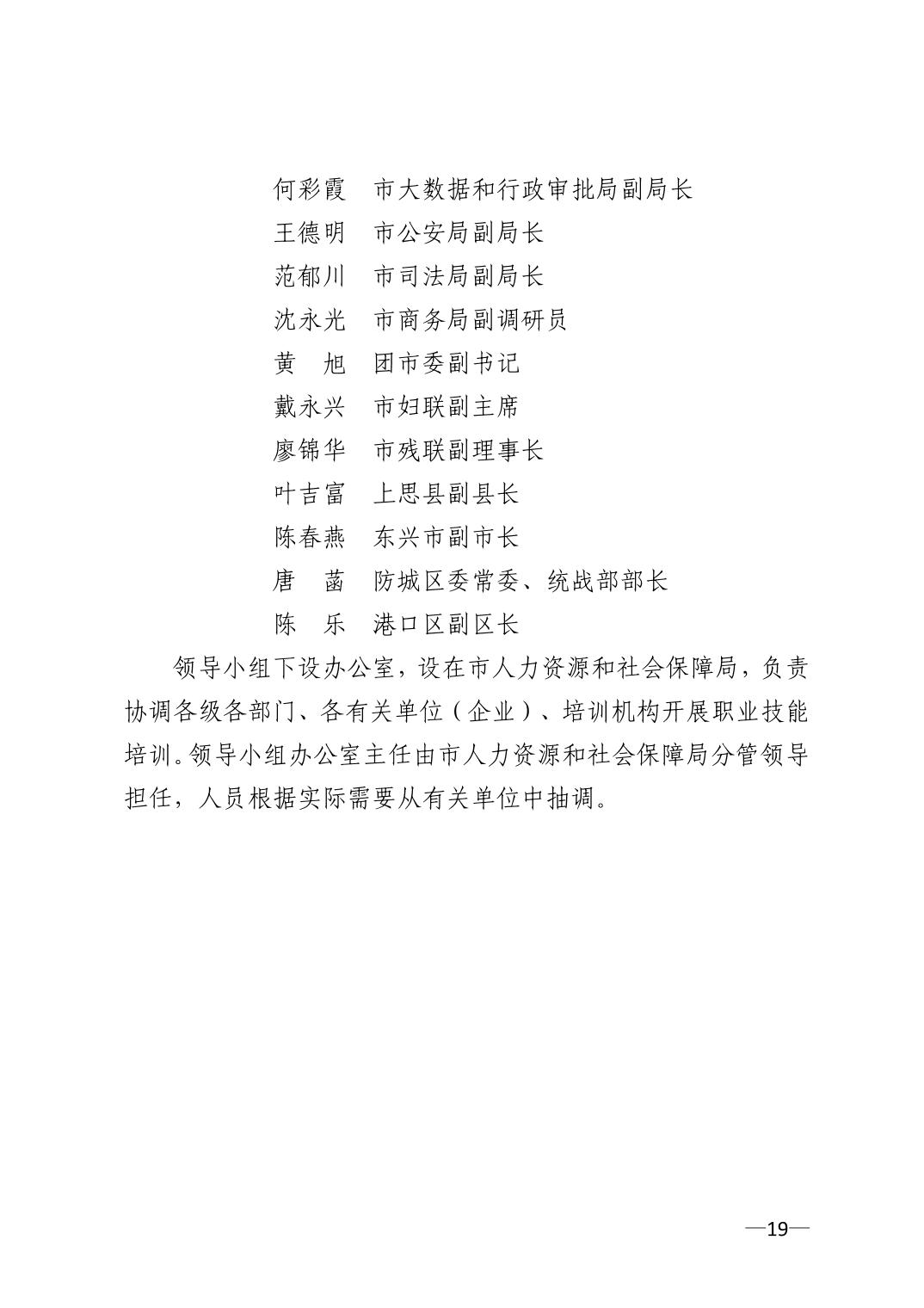 何彩霞　市大数据和行政审批局副局长
王德明　市公安局副局长
范郁川　市司法局副局长
沈永光　市商务局副调研员
黄　旭　团市委副书记
戴永兴　市妇联副主席
廖锦华　市残联副理事长
叶吉富　上思县副县长
陈春燕　东兴市副市长
唐　菡　防城区委常委、统战部部长
陈　乐　港口区副区长

领导小组下设办公室，设在市人力资源和社会保障局，负责协调各级各部门、各有关单位（企业）、培训机构开展职业技能培训。领导小组办公室主任由市人力资源和社会保障局分管领导担任，人员根据实际需要从有关单位中抽调。

—19—